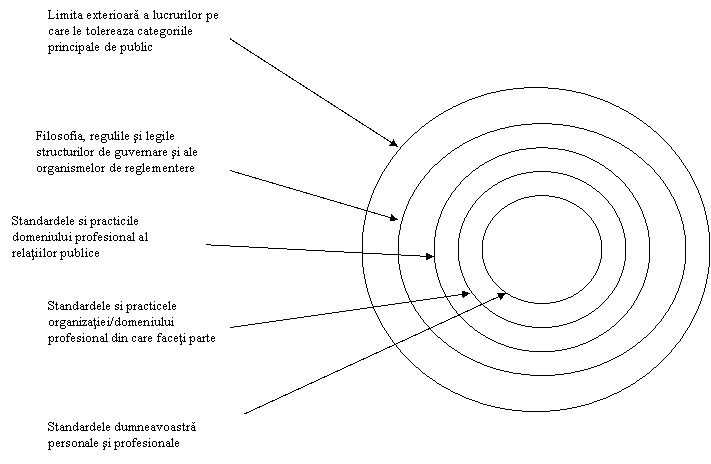 Limita exterioară a lucrurilor pe care le tolereaza categoriile principale de public

Filosofia, regulile şi legile structurilor de guvernare şi ale organismelor de reglementere

Standardele si practicile domeniului profesional al relaţiilor publice

Standardele si practicele organizaţiei/domeniului profesional din care faceţi parte

Standardele dumneavoastră personale şi profesionale